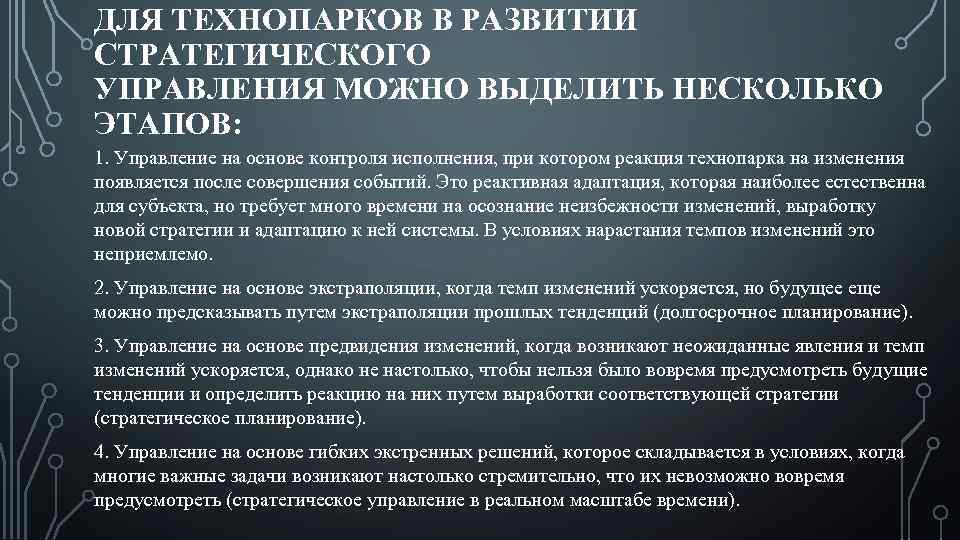 ДЛЯ ТЕХНОПАРКОВ В РАЗВИТИИ СТРАТЕГИЧЕСКОГО
УПРАВЛЕНИЯ МОЖНО ВЫДЕЛИТЬ НЕСКОЛЬКО ЭТАПОВ:

1. Управление на основе контроля исполнения, при котором реакция технопарка на изменения появляется после совершения событий. Это реактивная адаптация, которая наиболее естественна для субъекта, но требует много времени на осознание неизбежности изменений, выработку новой стратегии и адаптацию к ней системы. В условиях нарастания темпов изменений это неприемлемо.

2. Управление на основе экстраполяции, когда темп изменений ускоряется, но будущее еще можно предсказывать путем экстраполяции прошлых тенденций (долгосрочное планирование).

3. Управление на основе предвидения изменений, когда возникают неожиданные явления и темп изменений ускоряется, однако не настолько, чтобы нельзя было вовремя предусмотреть будущие тенденции и определить реакцию на них путем выработки соответствующей стратегии (стратегическое планирование).

4. Управление на основе гибких экстренных решений, которое складывается в условиях, когда многие важные задачи возникают настолько стремительно, что их невозможно вовремя предусмотреть (стратегическое управление в реальном масштабе времени).